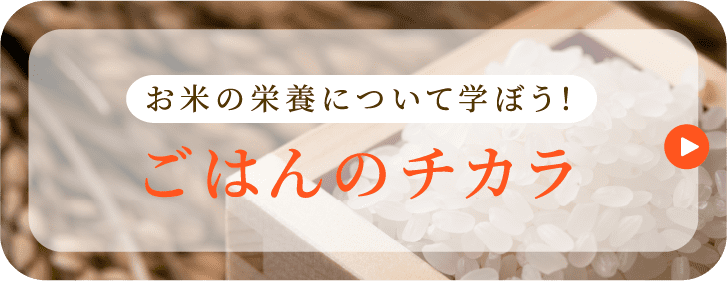 お米の栄養について学ぼう!

ごはんのチカラ